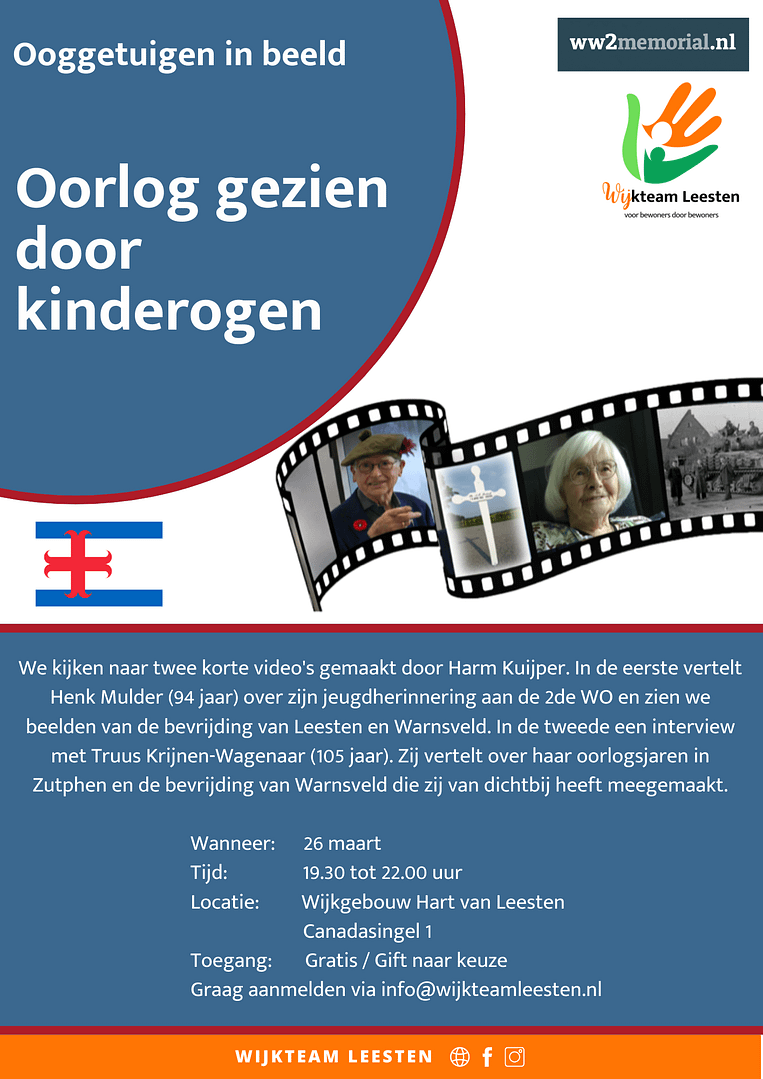 Ooggetuigen in beeld

ww2memorial.nl

Wijkteam Leesten
voor bewoners door bewoners

Oorlog gezien door kinderogen

We kijken naar twee korte video's gemaakt door Harm Kuijper. In de eerste vertelt Henk Mulder (94 jaar) over zijn jeugdherinnering aan de 2de WO en zien we beelden van de bevrijding van Leesten en Warnsveld. In de tweede een interview met Truus Krijnen-Wagenaar (105 jaar). Zij vertelt over haar oorlogsjaren in Zutphen en de bevrijding van Warnsveld die zij van dichtbij heeft meegemaakt.

Wanneer: 26 maart
Tijd: 19.30 tot 22.00 uur
Locatie: Wijkgebouw Hart van Leesten
Canadasingel 1
Toegang: Gratis / Gift naar keuze
Graag aanmelden via info@wijkteamleesten.nl

WIJKTEAM LEESTEN